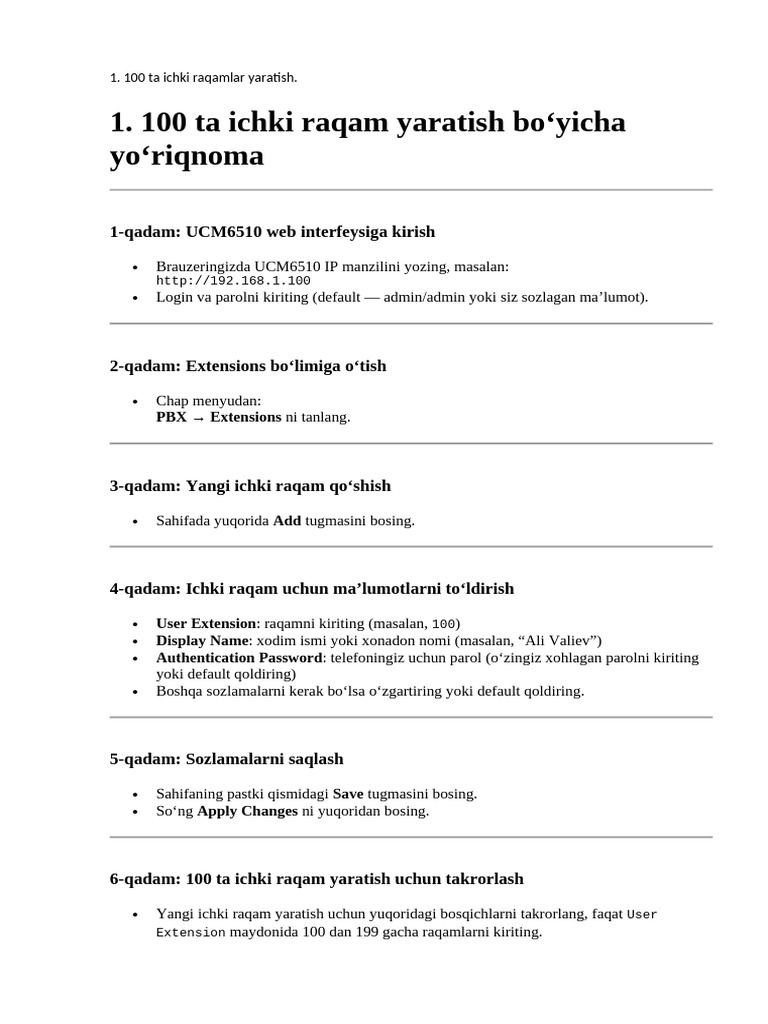 1. 100 ta ichki raqamlar yaratish.

1. 100 ta ichki raqam yaratish bo'yicha yo'riqnoma

1-qadam: UCM6510 web interfeysiga kirish

• Brauzeringizda UCM6510 IP manzilini yozing, masalan: http://192.168.1.100
• Login va parolni kiriting (default — admin/admin yoki siz sozlagan ma'lumot).

2-qadam: Extensions bo'limiga o'tish

• Chap menyudan: PBX → Extensions ni tanlang.

3-qadam: Yangi ichki raqam qo'shish

• Sahifada yuqorida Add tugmasini bosing.

4-qadam: Ichki raqam uchun ma'lumotlarni to'ldirish

• User Extension: raqamni kiriting (masalan, 100)
• Display Name: xodim ismi yoki xonadon nomi (masalan, "Ali Valiev")
• Authentication Password: telefoningiz uchun parol (o'zingiz xohlagan parolni kiriting yoki default qoldiring)
• Boshqa sozlamalarni kerak bo'lsa o'zgartiring yoki default qoldiring.

5-qadam: Sozlamalarni saqlash

• Sahifaning pastki qismidagi Save tugmasini bosing.
• So'ng Apply Changes ni yuqoridan bosing.

6-qadam: 100 ta ichki raqam yaratish uchun takrorlash

• Yangi ichki raqam yaratish uchun yuqoridagi bosqichlarni takrorlang, faqat User Extension maydonida 100 dan 199 gacha raqamlarni kiriting.